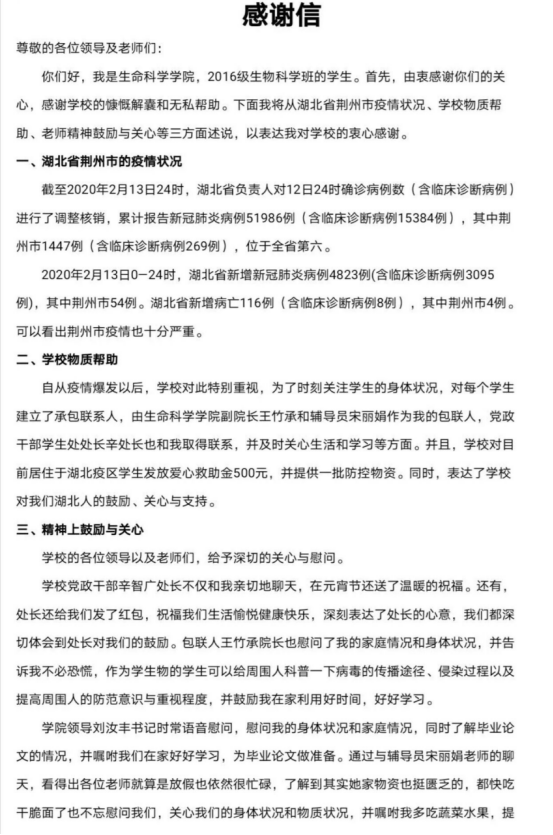 感谢信

尊敬的各位领导及老师们：

你们好，我是生命科学学院，2016级生物科学班的学生。首先，由衷感谢你们的关心，感谢学校的慷慨解囊和无私帮助。下面我将从湖北省荆州市疫情状况、学校物质帮助、老师精神鼓励与关心等三方面述说，以表达我对学校的衷心感谢。

一、湖北省荆州市的疫情状况

截至2020年2月13日24时，湖北省负责人对12日24时确诊病例数（含临床诊断病例）进行了调整核销，累计报告新冠肺炎病例51986例（含临床诊断病例15384例），其中荆州市1447例（含临床诊断病例269例），位于全省第六。

2020年2月13日0—24时，湖北省新增新冠肺炎病例4823例(含临床诊断病例3095例)，其中荆州市54例。湖北省新增病亡116例（含临床诊断病例8例），其中荆州市4例。可以看出荆州市疫情也十分严重。

二、学校物质帮助

自从疫情爆发以后，学校对此特别重视，为了时刻关注学生的身体状况，对每个学生建立了承包联系人，由生命科学学院副院长王竹承和辅导员宋丽娟作为我的包联人，党政干部学生处处长辛处长也和我取得联系，并及时关心生活和学习等方面。并且，学校对目前居住于湖北疫区学生发放爱心救助金500元，并提供一批防控物资。同时，表达了学校对我们湖北人的鼓励、关心与支持。

三、精神上鼓励与关心

学校的各位领导以及老师们，给予深切的关心与慰问。

学校党政干部辛智广处长不仅和我亲切地聊天，在元宵节还送了温暖的祝福。还有，处长还给我们发了红包，祝福我们生活愉悦健康快乐，深刻表达了处长的心意，我们都深切体会到处长对我们的鼓励。包联人王竹承院长也慰问了我的家庭情况和身体状况，并告诉我不必恐慌，作为学生物的学生可以给周围人科普一下病毒的传播途径、侵染过程以及提高周围人的防范意识与重视程度，并鼓励我在家利用好时间，好好学习。

学院领导刘汝丰书记时常语音慰问，慰问我的身体状况和家庭情况，同时了解毕业论文的情况，并嘱咐我们在家好好学习，为毕业论文做准备。通过与辅导员宋丽娟老师的聊天，看得出各位老师就算是放假也依然很忙碌，了解到其实她家物资也挺匮乏的，都快吃干脆面了也不忘慰问我们，关心我们的身体状况和物质状况，并嘱咐我多吃蔬菜水果，提